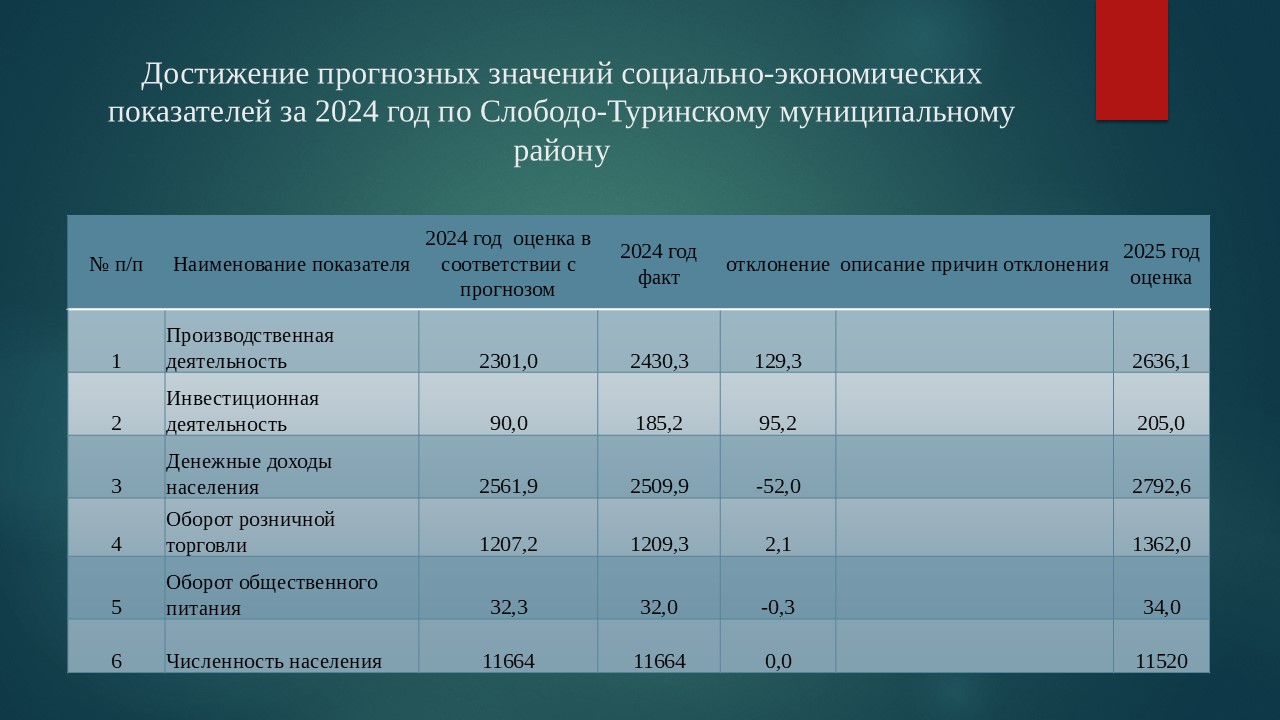 Достижение прогнозных значений социально-экономических показателей за 2024 год по Слободо-Туринскому муниципальному району

| № п/п | Наименование показателя | 2024 год оценка в соответствии с прогнозом | 2024 год факт | отклонение | описание причин отклонения | 2025 год оценка |
|---|---|---|---|---|---|---|
| 1 | Производственная деятельность | 2301,0 | 2430,3 | 129,3 | | 2636,1 |
| 2 | Инвестиционная деятельность | 90,0 | 185,2 | 95,2 | | 205,0 |
| 3 | Денежные доходы населения | 2561,9 | 2509,9 | -52,0 | | 2792,6 |
| 4 | Оборот розничной торговли | 1207,2 | 1209,3 | 2,1 | | 1362,0 |
| 5 | Оборот общественного питания | 32,3 | 32,0 | -0,3 | | 34,0 |
| 6 | Численность населения | 11664 | 11664 | 0,0 | | 11520 |